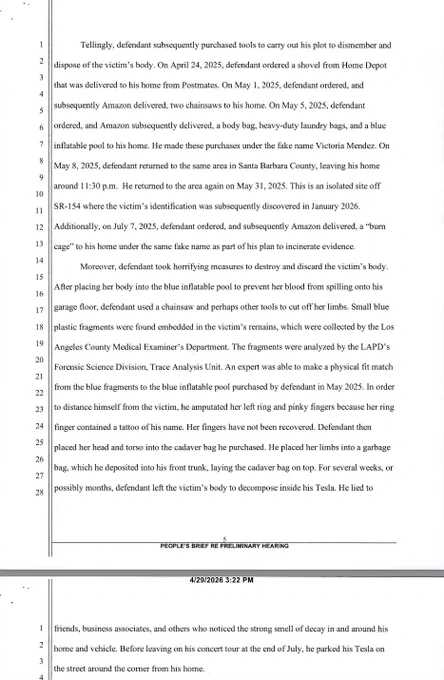 1
2
3
4
5
6
7
8
9
10
11
12
13
14
15
16
17
18
19
20
21
22
23
24
25
26
27
28

Tellingly, defendant subsequently purchased tools to carry out his plot to dismember and dispose of the victim's body. On April 24, 2025, defendant ordered a shovel from Home Depot that was delivered to his home from Postmates. On May 1, 2025, defendant ordered, and subsequently Amazon delivered, two chainsaws to his home. On May 5, 2025, defendant ordered, and Amazon subsequently delivered, a body bag, heavy-duty laundry bags, and a blue inflatable pool to his home. He made these purchases under the fake name Victoria Mendez. On May 8, 2025, defendant returned to the same area in Santa Barbara County, leaving his home around 11:30 p.m. He returned to the area again on May 31, 2025. This is an isolated site off SR-154 where the victim's identification was subsequently discovered in January 2026. Additionally, on July 7, 2025, defendant ordered, and subsequently Amazon delivered, a "burn cage" to his home under the same fake name as part of his plan to incinerate evidence.

Moreover, defendant took horrifying measures to destroy and discard the victim's body. After placing her body into the blue inflatable pool to prevent her blood from spilling onto his garage floor, defendant used a chainsaw and perhaps other tools to cut off her limbs. Small blue plastic fragments were found embedded in the victim's remains, which were collected by the Los Angeles County Medical Examiner's Department. The fragments were analyzed by the LAPD's Forensic Science Division, Trace Analysis Unit. An expert was able to make a physical fit match from the blue fragments to the blue inflatable pool purchased by defendant in May 2025. In order to distance himself from the victim, he amputated her left ring and pinky fingers because her ring finger contained a tattoo of his name. Her fingers have not been recovered. Defendant then placed her head and torso into the cadaver bag he purchased. He placed her limbs into a garbage bag, which he deposited into his front trunk, laying the cadaver bag on top. For several weeks, or possibly months, defendant left the victim's body to decompose inside his Tesla. He lied to

5
PEOPLE'S BRIEF RE PRELIMINARY HEARING

4/29/2026 3:22 PM

1
2
3
4

friends, business associates, and others who noticed the strong smell of decay in and around his home and vehicle. Before leaving on his concert tour at the end of July, he parked his Tesla on the street around the corner from his home.